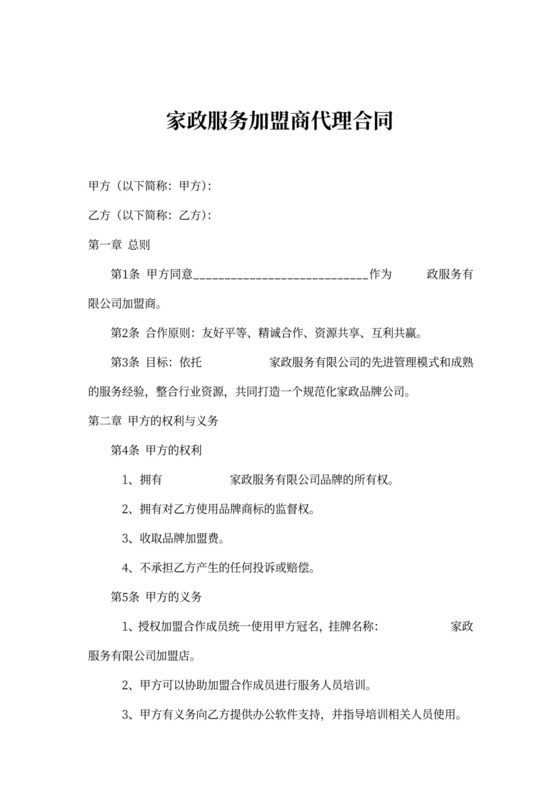 家政服务加盟商代理合同

甲方（以下简称：甲方）：

乙方（以下简称：乙方）：

第一章 总则

第1条 甲方同意____________________________作为 政服务有限公司加盟商。

第2条 合作原则：友好平等、精诚合作、资源共享、互利共赢。

第3条 目标：依托 家政服务有限公司的先进管理模式和成熟的服务经验，整合行业资源，共同打造一个规范化家政品牌公司。

第二章 甲方的权利与义务

第4条 甲方的权利

1、拥有 家政服务有限公司品牌的所有权。

2、拥有对乙方使用品牌商标的监督权。

3、收取品牌加盟费。

4、不承担乙方产生的任何投诉或赔偿。

第5条 甲方的义务

1、授权加盟合作成员统一使用甲方冠名，挂牌名称： 家政服务有限公司加盟店。

2、甲方可以协助加盟合作成员进行服务人员培训。

3、甲方有义务向乙方提供办公软件支持，并指导培训相关人员使用。